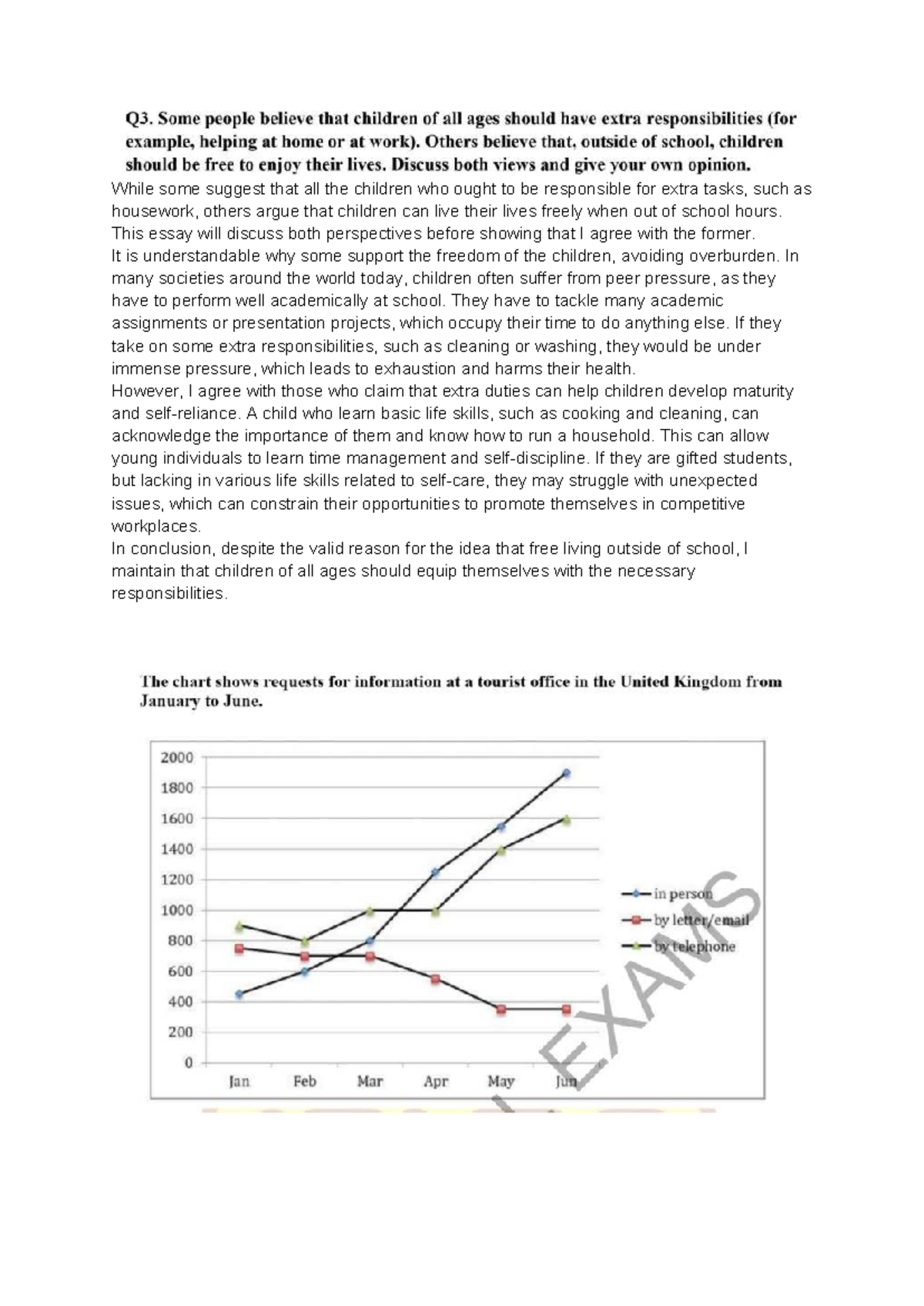 Q3. Some people believe that children of all ages should have extra responsibilities (for example, helping at home or at work). Others believe that, outside of school, children should be free to enjoy their lives. Discuss both views and give your own opinion.

While some suggest that all the children who ought to be responsible for extra tasks, such as housework, others argue that children can live their lives freely when out of school hours. This essay will discuss both perspectives before showing that I agree with the former.

It is understandable why some support the freedom of the children, avoiding overburden. In many societies around the world today, children often suffer from peer pressure, as they have to perform well academically at school. They have to tackle many academic assignments or presentation projects, which occupy their time to do anything else. If they take on some extra responsibilities, such as cleaning or washing, they would be under immense pressure, which leads to exhaustion and harms their health.

However, I agree with those who claim that extra duties can help children develop maturity and self-reliance. A child who learn basic life skills, such as cooking and cleaning, can acknowledge the importance of them and know how to run a household. This can allow young individuals to learn time management and self-discipline. If they are gifted students, but lacking in various life skills related to self-care, they may struggle with unexpected issues, which can constrain their opportunities to promote themselves in competitive workplaces.

In conclusion, despite the valid reason for the idea that free living outside of school, I maintain that children of all ages should equip themselves with the necessary responsibilities.

The chart shows requests for information at a tourist office in the United Kingdom from January to June.

2000
1800
1600
1400
1200
1000
800
600
400
200
0

Jan Feb Mar Apr May Jun

in person
by letter/email
by telephone

EXAMS